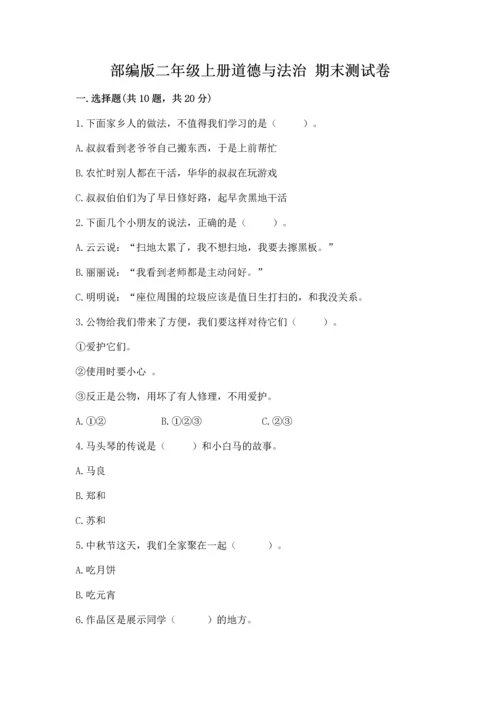 部编版二年级上册道德与法治 期末测试卷

一. 选择题(共 10 题，共 20 分)

1. 下面家乡人的做法，不值得我们学习的是（　　）。

A. 叔叔看到老爷爷自己搬东西，于是上前帮忙

B. 农忙时别人都在干活，华华的叔叔在玩游戏

C. 叔叔伯伯们为了早日修好路，起早贪黑地干活

2. 下面几个小朋友的说法，正确的是（　　）。

A. 云云说：“扫地太累了，我不想扫地，我要去擦黑板。”

B. 丽丽说：“我看到老师都是主动问好。”

C. 明明说：“座位周围的垃圾应该是值日生打扫的，和我没关系。

3. 公物给我们带来了方便，我们要这样对待它们（　　）。

①爱护它们。

②使用时要小心 。

③反正是公物，用坏了有人修理，不用爱护。

A. ①②　　B. ①②③　　C. ②③

4. 马头琴的传说是（　　）和小白马的故事。

A. 马良

B. 郑和

C. 苏和

5. 中秋节这天，我们全家聚在一起（　　）。

A. 吃月饼

B. 吃元宵

6. 作品区是展示同学（　　）的地方。